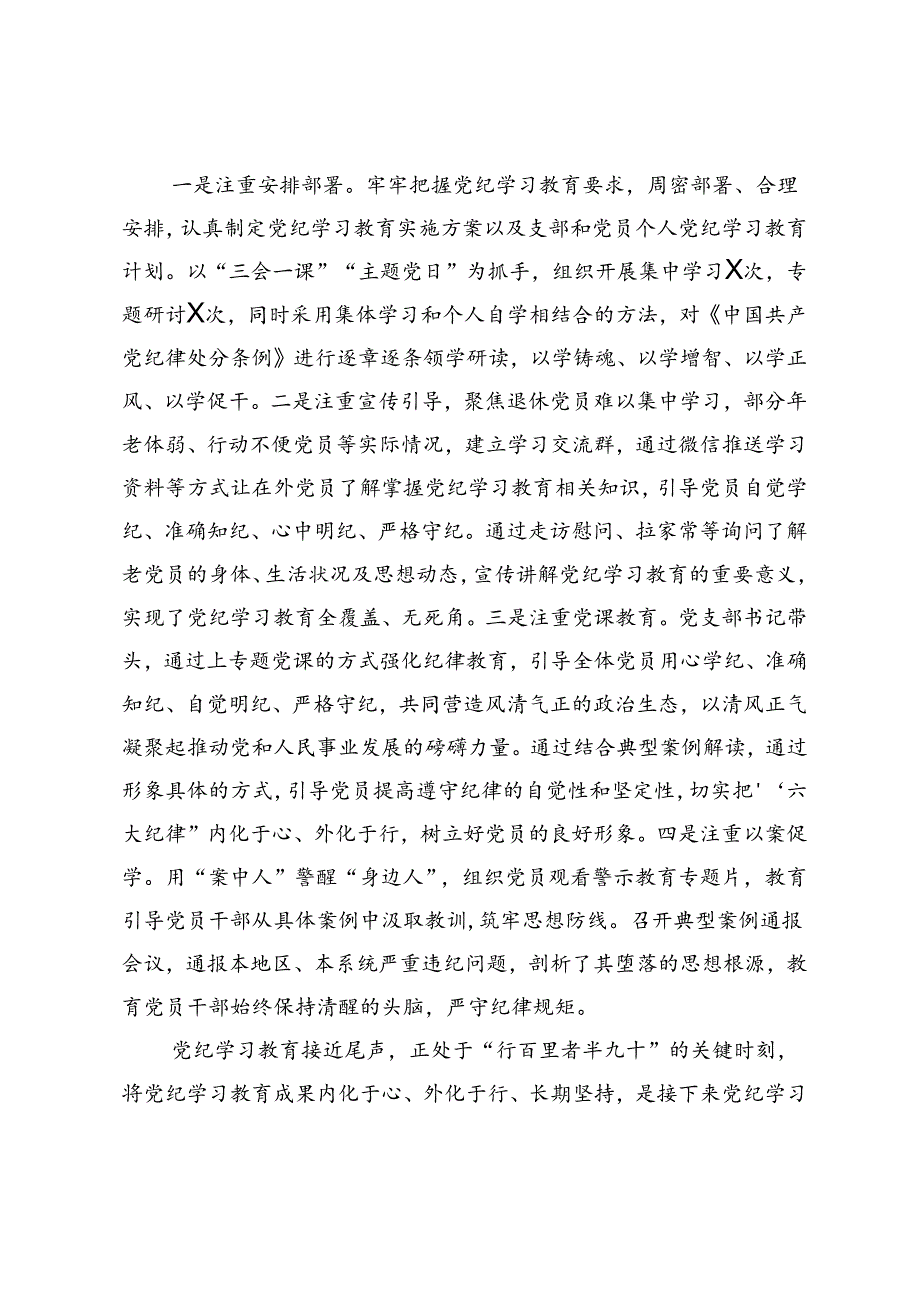 一是注重安排部署。牢牢把握党纪学习教育要求，周密部署、合理安排，认真制定党纪学习教育实施方案以及支部和党员个人党纪学习教育计划。以“三会一课”“主题党日”为抓手，组织开展集中学习X次，专题研讨X次，同时采用集体学习和个人自学相结合的方法，对《中国共产党纪律处分条例》进行逐章逐条领学研读，以学铸魂、以学增智、以学正风、以学促干。二是注重宣传引导，聚焦退休党员难以集中学习，部分年老体弱、行动不便党员等实际情况，建立学习交流群，通过微信推送学习资料等方式让在外党员了解掌握党纪学习教育相关知识，引导党员自觉学纪、准确知纪、心中明纪、严格守纪。通过走访慰问、拉家常等询问了解老党员的身体、生活状况及思想动态，宣传讲解党纪学习教育的重要意义，实现了党纪学习教育全覆盖、无死角。三是注重党课教育。党支部书记带头，通过上专题党课的方式强化纪律教育，引导全体党员用心学纪、准确知纪、自觉明纪、严格守纪，共同营造风清气正的政治生态，以清风正气凝聚起推动党和人民事业发展的磅礴力量。通过结合典型案例解读，通过形象具体的方式，引导党员提高遵守纪律的自觉性和坚定性，切实把'‘六大纪律”内化于心、外化于行，树立好党员的良好形象。四是注重以案促学。用“案中人”警醒“身边人”，组织党员观看警示教育专题片，教育引导党员干部从具体案例中汲取教训，筑牢思想防线。召开典型案例通报会议，通报本地区、本系统严重违纪问题，剖析了其堕落的思想根源，教育党员干部始终保持清醒的头脑，严守纪律规矩。

党纪学习教育接近尾声，正处于“行百里者半九十”的关键时刻，将党纪学习教育成果内化于心、外化于行、长期坚持，是接下来党纪学习